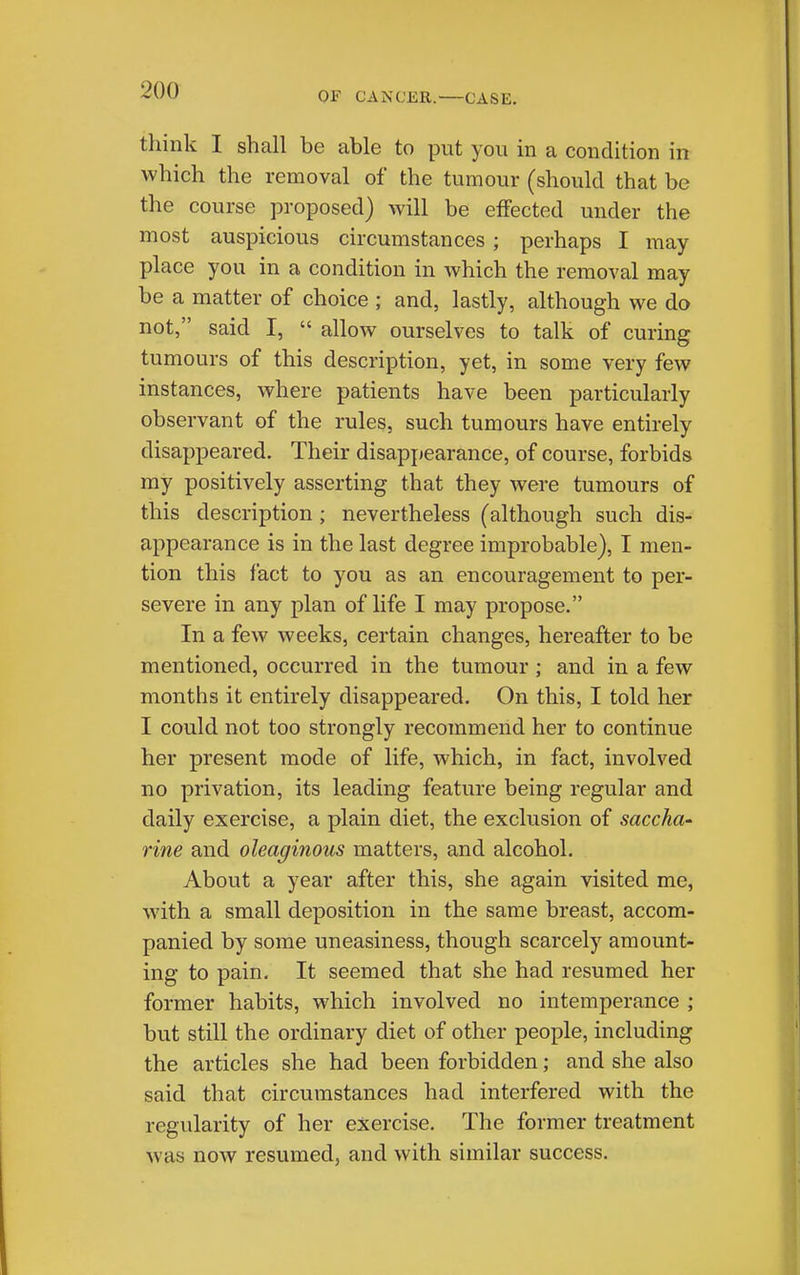 200 OF CANCER.—CASE.

think I shall be able to put you in a condition in which the removal of the tumour (should that be the course proposed) will be effected under the most auspicious circumstances ; perhaps I may place you in a condition in which the removal may be a matter of choice ; and, lastly, although we do not," said I, " allow ourselves to talk of curing tumours of this description, yet, in some very few instances, where patients have been particularly observant of the rules, such tumours have entirely disappeared. Their disappearance, of course, forbids my positively asserting that they were tumours of this description ; nevertheless (although such disappearance is in the last degree improbable), I mention this fact to you as an encouragement to persevere in any plan of life I may propose."

In a few weeks, certain changes, hereafter to be mentioned, occurred in the tumour ; and in a few months it entirely disappeared. On this, I told her I could not too strongly recommend her to continue her present mode of life, which, in fact, involved no privation, its leading feature being regular and daily exercise, a plain diet, the exclusion of saccharine and oleaginous matters, and alcohol.

About a year after this, she again visited me, with a small deposition in the same breast, accompanied by some uneasiness, though scarcely amounting to pain. It seemed that she had resumed her former habits, which involved no intemperance ; but still the ordinary diet of other people, including the articles she had been forbidden ; and she also said that circumstances had interfered with the regularity of her exercise. The former treatment was now resumed, and with similar success.